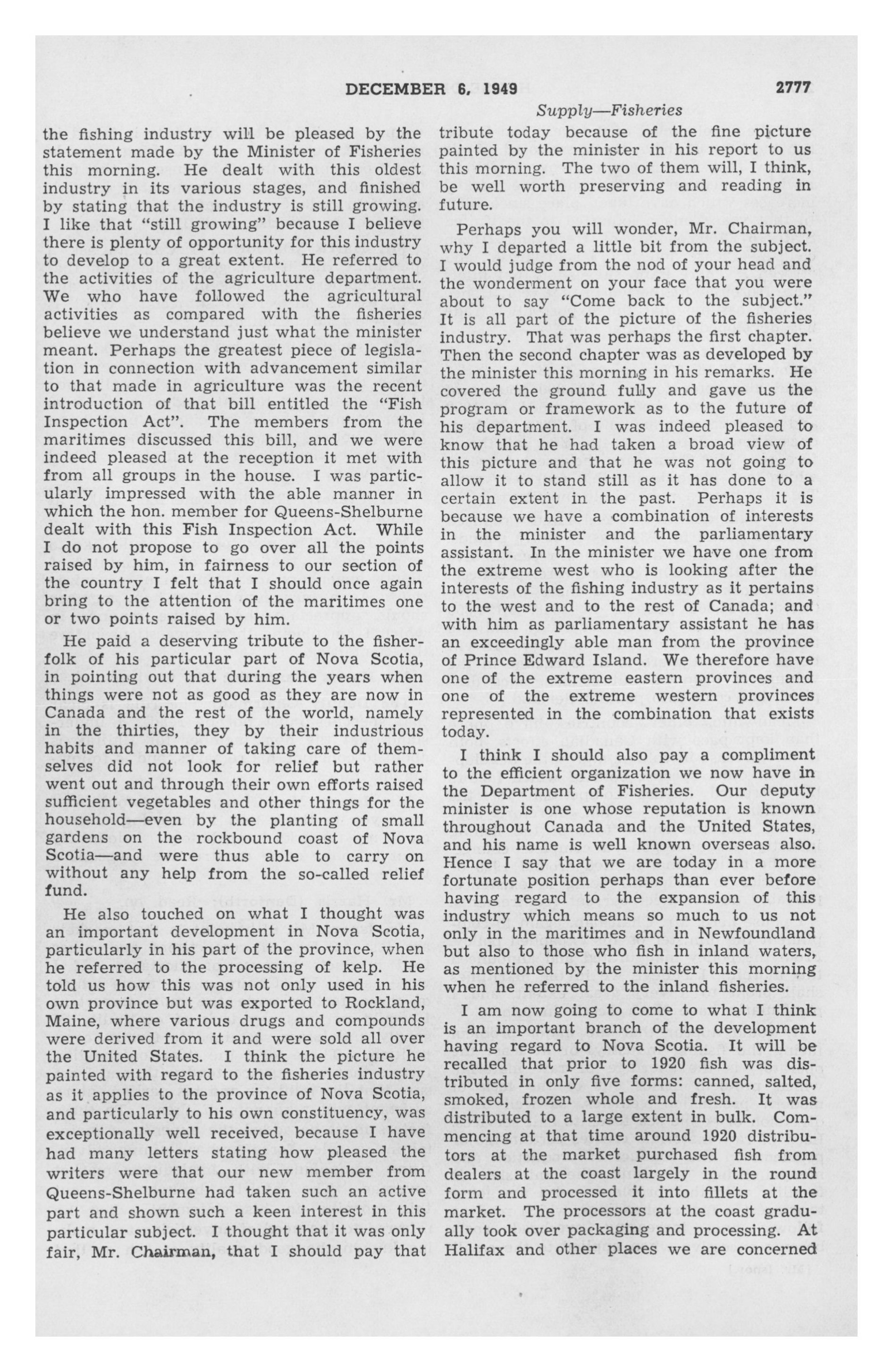 DECEMBER 6, 1949 2777

Supply—Fisheries

the fishing industry will be pleased by the statement made by the Minister of Fisheries this morning. He dealt with this oldest industry in its various stages, and finished by stating that the industry is still growing. I like that "still growing" because I believe there is plenty of opportunity for this industry to develop to a great extent. He referred to the activities of the agriculture department. We who have followed the agricultural activities as compared with the fisheries believe we understand just what the minister meant. Perhaps the greatest piece of legislation in connection with advancement similar to that made in agriculture was the recent introduction of that bill entitled the "Fish Inspection Act". The members from the maritimes discussed this bill, and we were indeed pleased at the reception it met with from all groups in the house. I was particularly impressed with the able manner in which the hon. member for Queens-Shelburne dealt with this Fish Inspection Act. While I do not propose to go over all the points raised by him, in fairness to our section of the country I felt that I should once again bring to the attention of the maritimes one or two points raised by him.

He paid a deserving tribute to the fisherfolk of his particular part of Nova Scotia, in pointing out that during the years when things were not as good as they are now in Canada and the rest of the world, namely in the thirties, they by their industrious habits and manner of taking care of themselves did not look for relief but rather went out and through their own efforts raised sufficient vegetables and other things for the household—even by the planting of small gardens on the rockbound coast of Nova Scotia—and were thus able to carry on without any help from the so-called relief fund.

He also touched on what I thought was an important development in Nova Scotia, particularly in his part of the province, when he referred to the processing of kelp. He told us how this was not only used in his own province but was exported to Rockland, Maine, where various drugs and compounds were derived from it and were sold all over the United States. I think the picture he painted with regard to the fisheries industry as it applies to the province of Nova Scotia, and particularly to his own constituency, was exceptionally well received, because I have had many letters stating how pleased the writers were that our new member from Queens-Shelburne had taken such an active part and shown such a keen interest in this particular subject. I thought that it was only fair, Mr. Chairman, that I should pay that tribute today because of the fine picture painted by the minister in his report to us this morning. The two of them will, I think, be well worth preserving and reading in future.

Perhaps you will wonder, Mr. Chairman, why I departed a little bit from the subject. I would judge from the nod of your head and the wonderment on your face that you were about to say "Come back to the subject." It is all part of the picture of the fisheries industry. That was perhaps the first chapter. Then the second chapter was as developed by the minister this morning in his remarks. He covered the ground fully and gave us the program or framework as to the future of his department. I was indeed pleased to know that he had taken a broad view of this picture and that he was not going to allow it to stand still as it has done to a certain extent in the past. Perhaps it is because we have a combination of interests in the minister and the parliamentary assistant. In the minister we have one from the extreme west who is looking after the interests of the fishing industry as it pertains to the west and to the rest of Canada; and with him as parliamentary assistant he has an exceedingly able man from the province of Prince Edward Island. We therefore have one of the extreme eastern provinces and one of the extreme western provinces represented in the combination that exists today.

I think I should also pay a compliment to the efficient organization we now have in the Department of Fisheries. Our deputy minister is one whose reputation is known throughout Canada and the United States, and his name is well known overseas also. Hence I say that we are today in a more fortunate position perhaps than ever before having regard to the expansion of this industry which means so much to us not only in the maritimes and in Newfoundland but also to those who fish in inland waters, as mentioned by the minister this morning when he referred to the inland fisheries.

I am now going to come to what I think is an important branch of the development having regard to Nova Scotia. It will be recalled that prior to 1920 fish was distributed in only five forms: canned, salted, smoked, frozen whole and fresh. It was distributed to a large extent in bulk. Commencing at that time around 1920 distributors at the market purchased fish from dealers at the coast largely in the round form and processed it into fillets at the market. The processors at the coast gradually took over packaging and processing. At Halifax and other places we are concerned